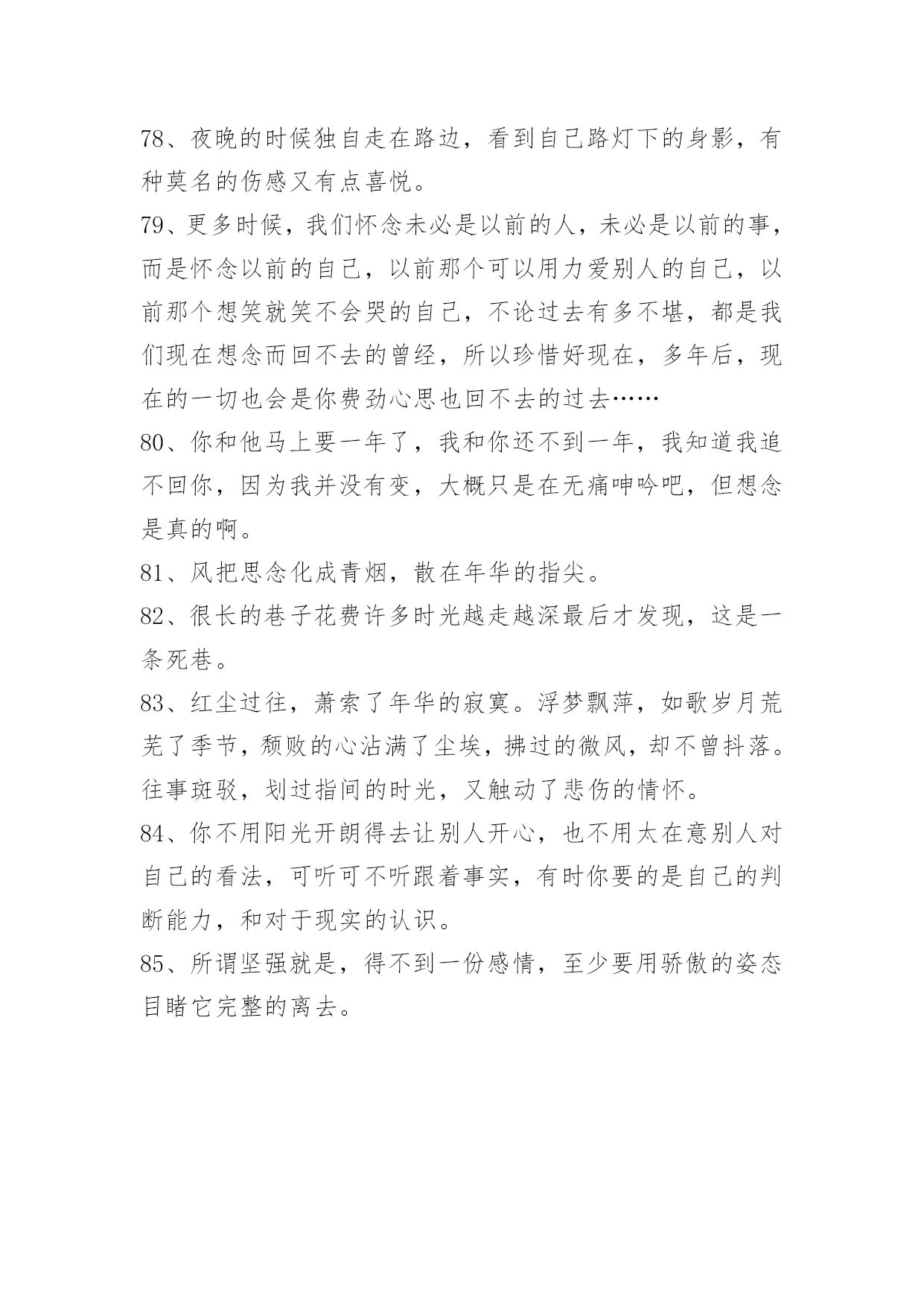 78、夜晚的时候独自走在路边，看到自己路灯下的身影，有种莫名的伤感又有点喜悦。

79、更多时候，我们怀念未必是以前的人，未必是以前的事，而是怀念以前的自己，以前那个可以用力爱别人的自己，以前那个想笑就笑不会哭的自己，不论过去有多不堪，都是我们现在想念而回不去的曾经，所以珍惜好现在，多年后，现在的一切也会是你费劲心思也回不去的过去……

80、你和他马上要一年了，我和你还不到一年，我知道我追不回你，因为我并没有变，大概只是在无痛呻吟吧，但想念是真的啊。

81、风把思念化成青烟，散在年华的指尖。

82、很长的巷子花费许多时光越走越深最后才发现，这是一条死巷。

83、红尘过往，萧索了年华的寂寞。浮梦飘萍，如歌岁月荒芜了季节，颓败的心沾满了尘埃，拂过的微风，却不曾抖落。往事斑驳，划过指间的时光，又触动了悲伤的情怀。

84、你不用阳光开朗得去让别人开心，也不用太在意别人对自己的看法，可听可不听跟着事实，有时你要的是自己的判断能力，和对于现实的认识。

85、所谓坚强就是，得不到一份感情，至少要用骄傲的姿态目睹它完整的离去。